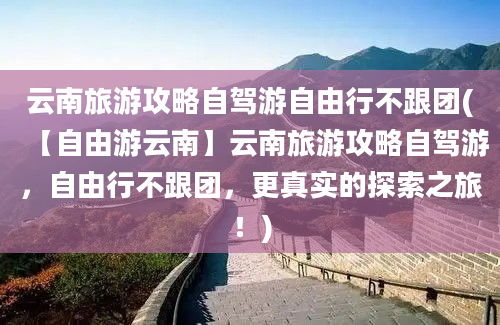 云南旅游攻略自驾游自由行不跟团(【自由游云南】云南旅游攻略自驾游，自由行不跟团，更真实的探索之旅！)